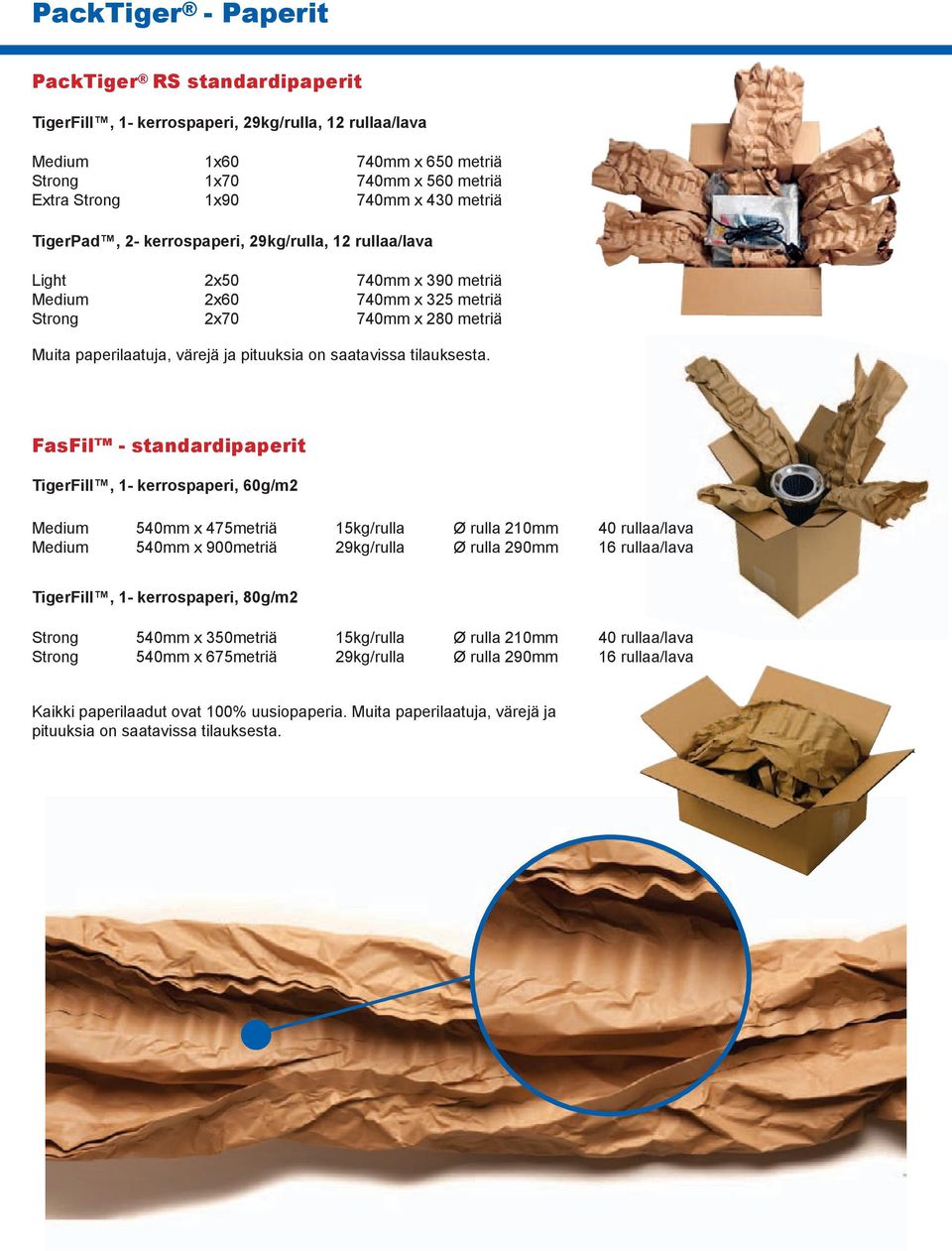 PackTiger® - Paperit

PackTiger® RS standardipaperit

TigerFill™, 1- kerrospaperi, 29kg/rulla, 12 rullaa/lava

| Medium | 1x60 | 740mm x 650 metriä |
|---|---|---|
| Strong | 1x70 | 740mm x 560 metriä |
| Extra Strong | 1x90 | 740mm x 430 metriä |

TigerPad™, 2- kerrospaperi, 29kg/rulla, 12 rullaa/lava

| Light | 2x50 | 740mm x 390 metriä |
|---|---|---|
| Medium | 2x60 | 740mm x 325 metriä |
| Strong | 2x70 | 740mm x 280 metriä |

Muita paperilaatuja, värejä ja pituuksia on saatavissa tilauksesta.

FasFil™ - standardipaperit

TigerFill™, 1- kerrospaperi, 60g/m2

| Medium | 540mm x 475metriä | 15kg/rulla | Ø rulla 210mm | 40 rullaa/lava |
|---|---|---|---|---|
| Medium | 540mm x 900metriä | 29kg/rulla | Ø rulla 290mm | 16 rullaa/lava |

TigerFill™, 1- kerrospaperi, 80g/m2

| Strong | 540mm x 350metriä | 15kg/rulla | Ø rulla 210mm | 40 rullaa/lava |
|---|---|---|---|---|
| Strong | 540mm x 675metriä | 29kg/rulla | Ø rulla 290mm | 16 rullaa/lava |

Kaikki paperilaadut ovat 100% uusiopaperia. Muita paperilaatuja, värejä ja pituuksia on saatavissa tilauksesta.